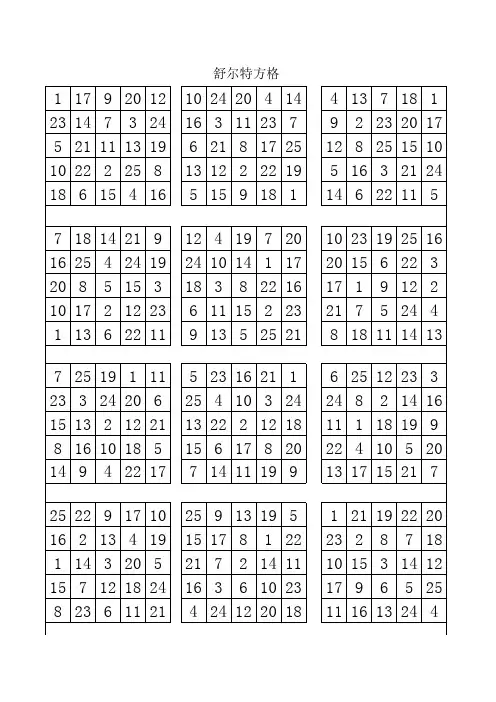 舒尔特方格

| 1 | 17 | 9 | 20 | 12 |
|---|---|---|---|---|
| 23 | 14 | 7 | 3 | 24 |
| 5 | 21 | 11 | 13 | 19 |
| 10 | 22 | 2 | 25 | 8 |
| 18 | 6 | 15 | 4 | 16 |

| 10 | 24 | 20 | 4 | 14 |
|---|---|---|---|---|
| 16 | 3 | 11 | 23 | 7 |
| 6 | 21 | 8 | 17 | 25 |
| 13 | 12 | 2 | 22 | 19 |
| 5 | 15 | 9 | 18 | 1 |

| 4 | 13 | 7 | 18 | 1 |
|---|---|---|---|---|
| 9 | 2 | 23 | 20 | 17 |
| 12 | 8 | 25 | 15 | 10 |
| 5 | 16 | 3 | 21 | 24 |
| 14 | 6 | 22 | 11 | 5 |

| 7 | 18 | 14 | 21 | 9 |
|---|---|---|---|---|
| 16 | 25 | 4 | 24 | 19 |
| 20 | 8 | 5 | 15 | 3 |
| 10 | 17 | 2 | 12 | 23 |
| 1 | 13 | 6 | 22 | 11 |

| 12 | 4 | 19 | 7 | 20 |
|---|---|---|---|---|
| 24 | 10 | 14 | 1 | 17 |
| 18 | 3 | 8 | 22 | 16 |
| 6 | 11 | 15 | 2 | 23 |
| 9 | 13 | 5 | 25 | 21 |

| 10 | 23 | 19 | 25 | 16 |
|---|---|---|---|---|
| 20 | 15 | 6 | 22 | 3 |
| 17 | 1 | 9 | 12 | 2 |
| 21 | 7 | 5 | 24 | 4 |
| 8 | 18 | 11 | 14 | 13 |

| 7 | 25 | 19 | 1 | 11 |
|---|---|---|---|---|
| 23 | 3 | 24 | 20 | 6 |
| 15 | 13 | 2 | 12 | 21 |
| 8 | 16 | 10 | 18 | 5 |
| 14 | 9 | 4 | 22 | 17 |

| 5 | 23 | 16 | 21 | 1 |
|---|---|---|---|---|
| 25 | 4 | 10 | 3 | 24 |
| 13 | 22 | 2 | 12 | 18 |
| 15 | 6 | 17 | 8 | 20 |
| 7 | 14 | 11 | 19 | 9 |

| 6 | 25 | 12 | 23 | 3 |
|---|---|---|---|---|
| 24 | 8 | 2 | 14 | 16 |
| 11 | 1 | 18 | 19 | 9 |
| 22 | 4 | 10 | 5 | 20 |
| 13 | 17 | 15 | 21 | 7 |

| 25 | 22 | 9 | 17 | 10 |
|---|---|---|---|---|
| 16 | 2 | 13 | 4 | 19 |
| 1 | 14 | 3 | 20 | 5 |
| 15 | 7 | 12 | 18 | 24 |
| 8 | 23 | 6 | 11 | 21 |

| 25 | 9 | 13 | 19 | 5 |
|---|---|---|---|---|
| 15 | 17 | 8 | 1 | 22 |
| 21 | 7 | 2 | 14 | 11 |
| 16 | 3 | 6 | 10 | 23 |
| 4 | 24 | 12 | 20 | 18 |

| 1 | 21 | 19 | 22 | 20 |
|---|---|---|---|---|
| 23 | 2 | 8 | 7 | 18 |
| 10 | 15 | 3 | 14 | 12 |
| 17 | 9 | 6 | 5 | 25 |
| 11 | 16 | 13 | 24 | 4 |